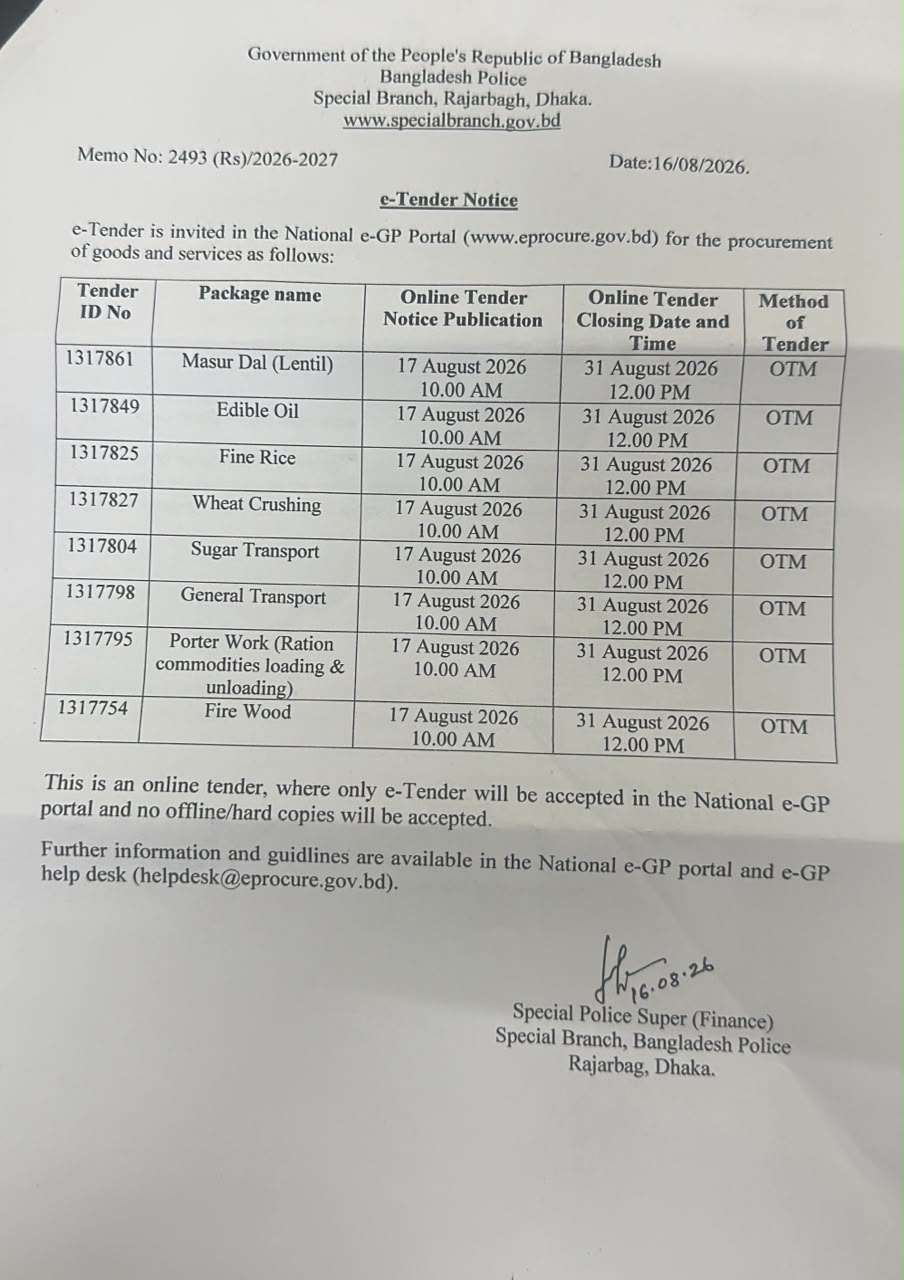 Government of the People's Republic of Bangladesh
Bangladesh Police
Special Branch, Rajarbagh, Dhaka.
www.specialbranch.gov.bd

Memo No: 2493 (Rs)/2026-2027

Date:16/08/2026.

e-Tender Notice

e-Tender is invited in the National e-GP Portal (www.eprocure.gov.bd) for the procurement of goods and services as follows:

| Tender ID No | Package name | Online Tender Notice Publication | Online Tender Closing Date and Time | Method of Tender |
|---|---|---|---|---|
| 1317861 | Masur Dal (Lentil) | 17 August 2026 10.00 AM | 31 August 2026 12.00 PM | OTM |
| 1317849 | Edible Oil | 17 August 2026 10.00 AM | 31 August 2026 12.00 PM | OTM |
| 1317825 | Fine Rice | 17 August 2026 10.00 AM | 31 August 2026 12.00 PM | OTM |
| 1317827 | Wheat Crushing | 17 August 2026 10.00 AM | 31 August 2026 12.00 PM | OTM |
| 1317804 | Sugar Transport | 17 August 2026 10.00 AM | 31 August 2026 12.00 PM | OTM |
| 1317798 | General Transport | 17 August 2026 10.00 AM | 31 August 2026 12.00 PM | OTM |
| 1317795 | Porter Work (Ration commodities loading & unloading) | 17 August 2026 10.00 AM | 31 August 2026 12.00 PM | OTM |
| 1317754 | Fire Wood | 17 August 2026 10.00 AM | 31 August 2026 12.00 PM | OTM |

This is an online tender, where only e-Tender will be accepted in the National e-GP portal and no offline/hard copies will be accepted.

Further information and guidlines are available in the National e-GP portal and e-GP help desk (helpdesk@eprocure.gov.bd).

16.08.26
Special Police Super (Finance)
Special Branch, Bangladesh Police
Rajarbag, Dhaka.